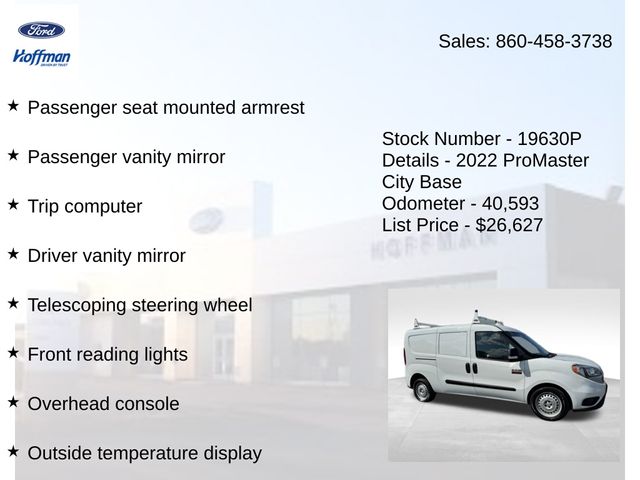 Ford
Hoffman

Sales: 860-458-3738

★ Passenger seat mounted armrest

★ Passenger vanity mirror

★ Trip computer

★ Driver vanity mirror

★ Telescoping steering wheel

★ Front reading lights

★ Overhead console

★ Outside temperature display

Stock Number - 19630P
Details - 2022 ProMaster City Base
Odometer - 40,593
List Price - $26,627